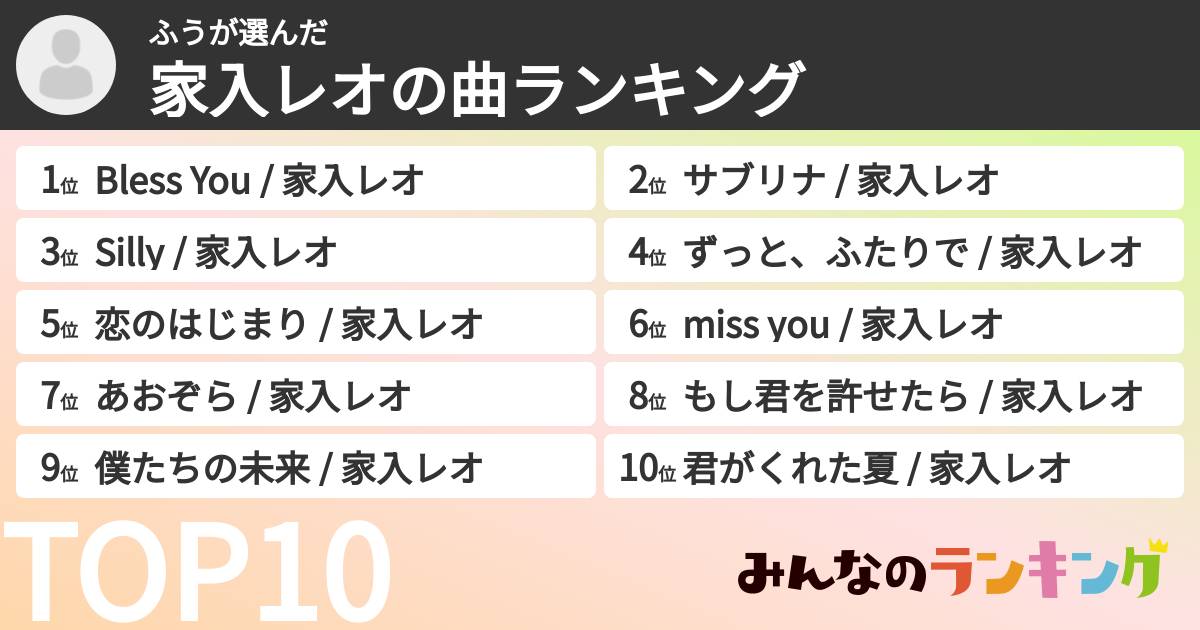 ふうが選んだ
家入レオの曲ランキング

1位 Bless You / 家入レオ
2位 サブリナ / 家入レオ
3位 Silly / 家入レオ
4位 ずっと、ふたりで / 家入レオ
5位 恋のはじまり / 家入レオ
6位 miss you / 家入レオ
7位 あおぞら / 家入レオ
8位 もし君を許せたら / 家入レオ
9位 僕たちの未来 / 家入レオ
10位 君がくれた夏 / 家入レオ

TOP10

みんなのランキング